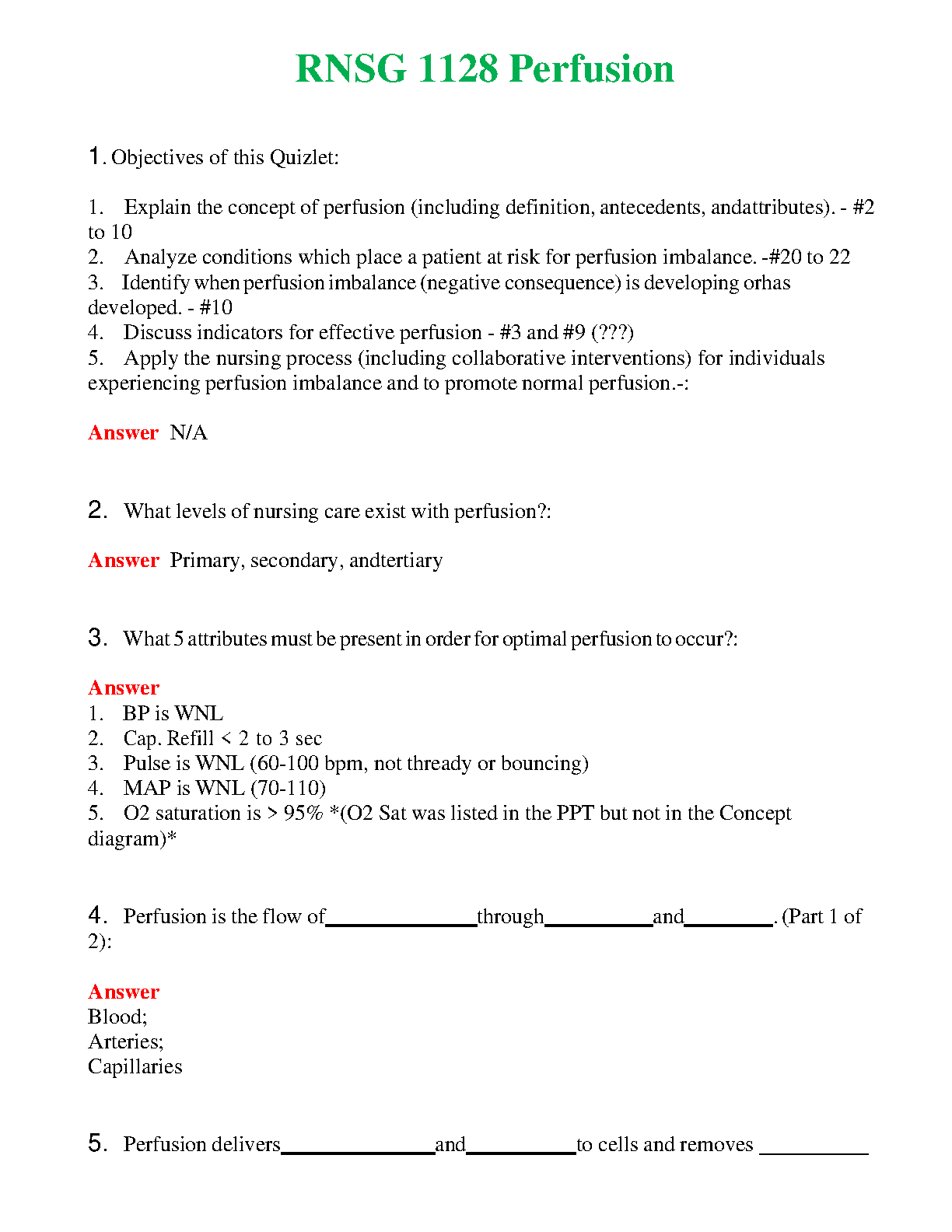 RNSG 1128 Perfusion

1. Objectives of this Quizlet:

1. Explain the concept of perfusion (including definition, antecedents, andattributes). - #2 to 10
2. Analyze conditions which place a patient at risk for perfusion imbalance. -#20 to 22
3. Identify when perfusion imbalance (negative consequence) is developing orhas developed. - #10
4. Discuss indicators for effective perfusion - #3 and #9 (???)
5. Apply the nursing process (including collaborative interventions) for individuals experiencing perfusion imbalance and to promote normal perfusion.-:

Answer N/A

2. What levels of nursing care exist with perfusion?:

Answer Primary, secondary, andtertiary

3. What 5 attributes must be present in order for optimal perfusion to occur?:

Answer
1. BP is WNL
2. Cap. Refill < 2 to 3 sec
3. Pulse is WNL (60-100 bpm, not thready or bouncing)
4. MAP is WNL (70-110)
5. O2 saturation is > 95% *(O2 Sat was listed in the PPT but not in the Concept diagram)*

4. Perfusion is the flow of______________through__________and________. (Part 1 of 2):

Answer
Blood;
Arteries;
Capillaries

5. Perfusion delivers______________and__________to cells and removes __________